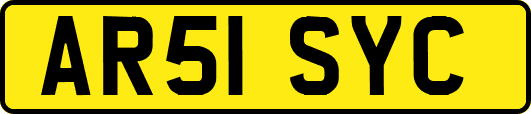 AR51 SYC